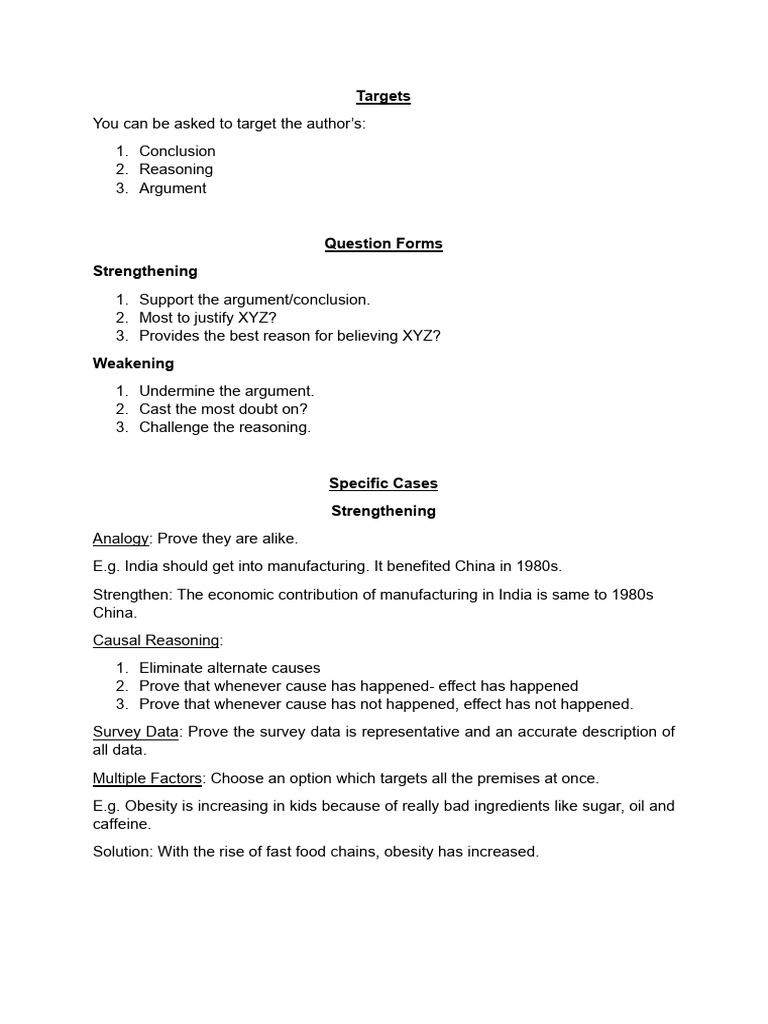 Targets

You can be asked to target the author's:

1. Conclusion
2. Reasoning
3. Argument

Question Forms

Strengthening

1. Support the argument/conclusion.
2. Most to justify XYZ?
3. Provides the best reason for believing XYZ?

Weakening

1. Undermine the argument.
2. Cast the most doubt on?
3. Challenge the reasoning.

Specific Cases

Strengthening

Analogy: Prove they are alike.

E.g. India should get into manufacturing. It benefited China in 1980s.

Strengthen: The economic contribution of manufacturing in India is same to 1980s China.

Causal Reasoning:

1. Eliminate alternate causes
2. Prove that whenever cause has happened- effect has happened
3. Prove that whenever cause has not happened, effect has not happened.

Survey Data: Prove the survey data is representative and an accurate description of all data.

Multiple Factors: Choose an option which targets all the premises at once.

E.g. Obesity is increasing in kids because of really bad ingredients like sugar, oil and caffeine.

Solution: With the rise of fast food chains, obesity has increased.